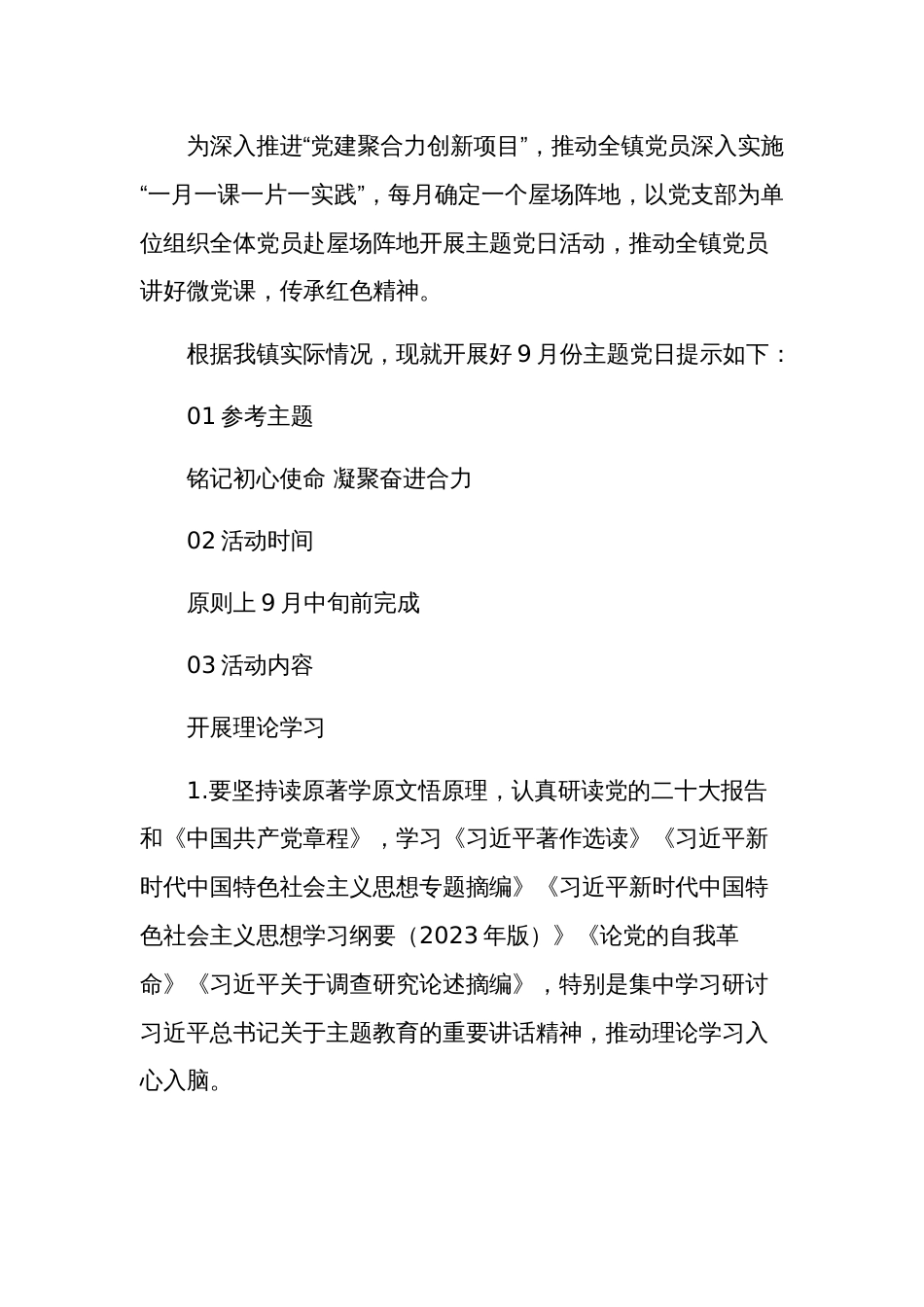 为深入推进“党建聚合力创新项目”，推动全镇党员深入实施“一月一课一片一实践”，每月确定一个屋场阵地，以党支部为单位组织全体党员赴屋场阵地开展主题党日活动，推动全镇党员讲好微党课，传承红色精神。

根据我镇实际情况，现就开展好 9 月份主题党日提示如下：

01 参考主题

铭记初心使命 凝聚奋进合力

02 活动时间

原则上 9 月中旬前完成

03 活动内容

开展理论学习

1.要坚持读原著学原文悟原理，认真研读党的二十大报告和《中国共产党章程》，学习《习近平著作选读》《习近平新时代中国特色社会主义思想专题摘编》《习近平新时代中国特色社会主义思想学习纲要（2023 年版）》《论党的自我革命》《习近平关于调查研究论述摘编》，特别是集中学习研讨习近平总书记关于主题教育的重要讲话精神，推动理论学习入心入脑。